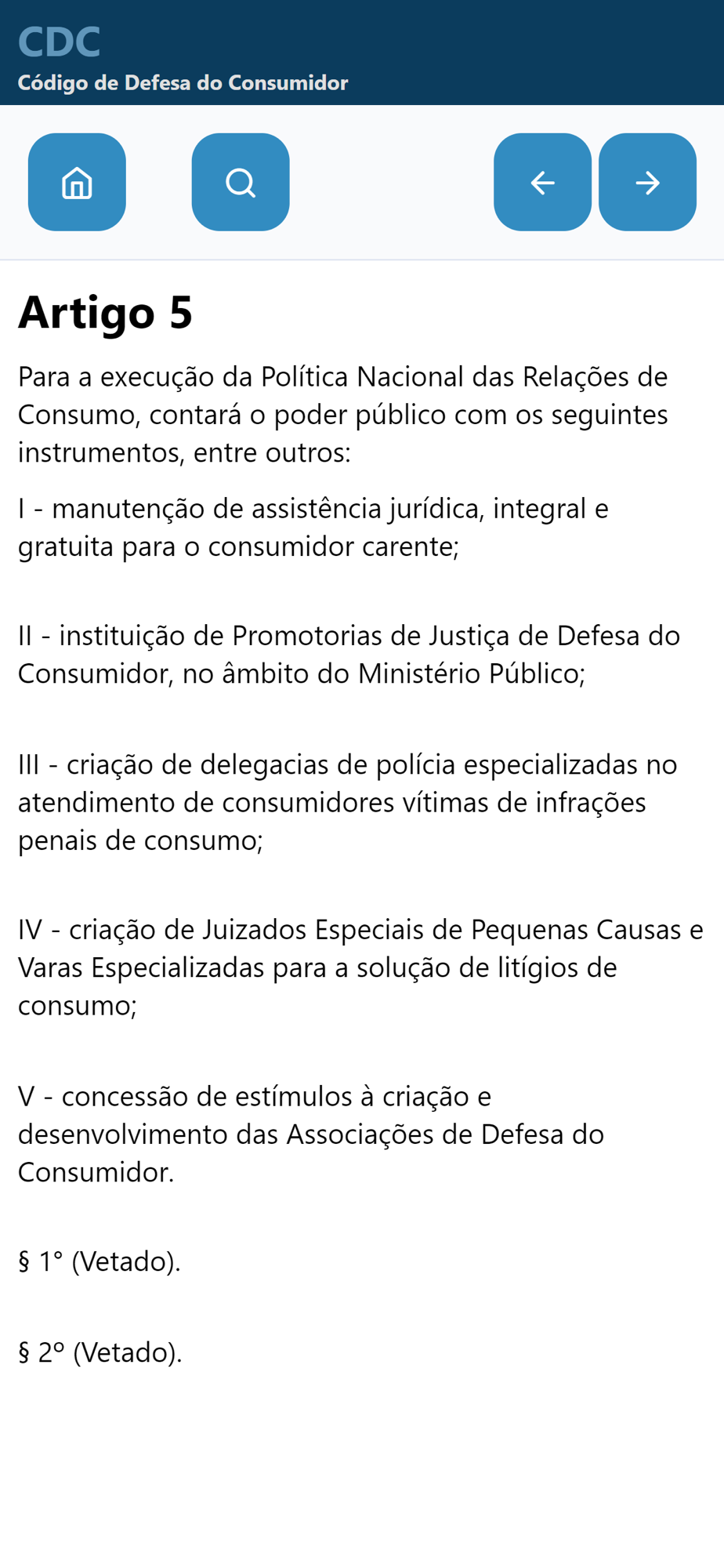 CDC
Código de Defesa do Consumidor

Artigo 5

Para a execução da Política Nacional das Relações de Consumo, contará o poder público com os seguintes instrumentos, entre outros:

I - manutenção de assistência jurídica, integral e gratuita para o consumidor carente;

II - instituição de Promotorias de Justiça de Defesa do Consumidor, no âmbito do Ministério Público;

III - criação de delegacias de polícia especializadas no atendimento de consumidores vítimas de infrações penais de consumo;

IV - criação de Juizados Especiais de Pequenas Causas e Varas Especializadas para a solução de litígios de consumo;

V - concessão de estímulos à criação e desenvolvimento das Associações de Defesa do Consumidor.

§ 1° (Vetado).

§ 2º (Vetado).